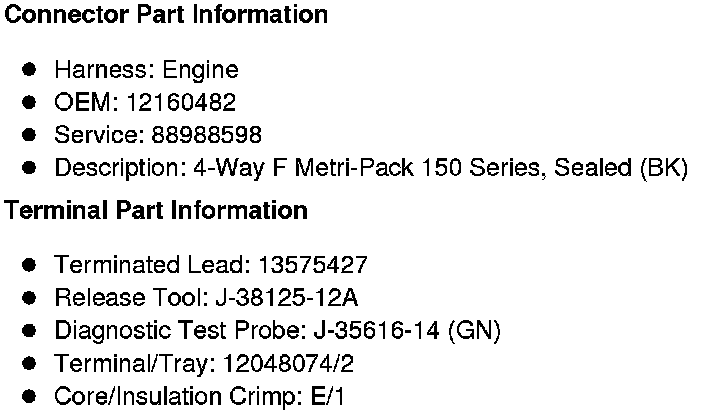 Connector Part Information

• Harness: Engine
• OEM: 12160482
• Service: 88988598
• Description: 4-Way F Metri-Pack 150 Series, Sealed (BK)

Terminal Part Information

• Terminated Lead: 13575427
• Release Tool: J-38125-12A
• Diagnostic Test Probe: J-35616-14 (GN)
• Terminal/Tray: 12048074/2
• Core/Insulation Crimp: E/1